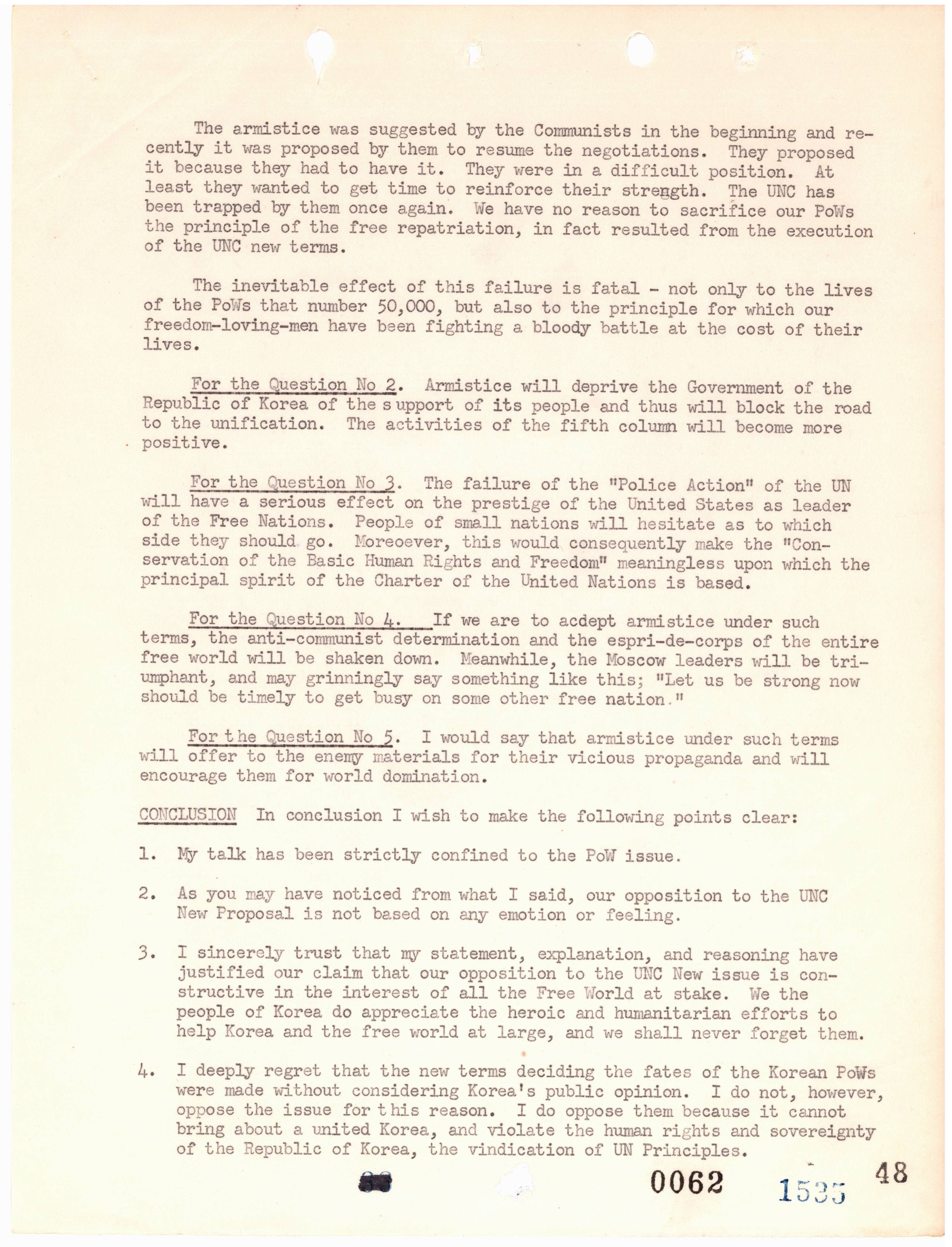 The armistice was suggested by the Communists in the beginning and recently it was proposed by them to resume the negotiations. They proposed it because they had to have it. They were in a difficult position. At least they wanted to get time to reinforce their strength. The UNC has been trapped by them once again. We have no reason to sacrifice our PoWs the principle of the free repatriation, in fact resulted from the execution of the UNC new terms.

The inevitable effect of this failure is fatal - not only to the lives of the PoWs that number 50,000, but also to the principle for which our freedom-loving-men have been fighting a bloody battle at the cost of their lives.

For the Question No 2. Armistice will deprive the Government of the Republic of Korea of the s upport of its people and thus will block the road to the unification. The activities of the fifth column will become more positive.

For the Question No 3. The failure of the "Police Action" of the UN will have a serious effect on the prestige of the United States as leader of the Free Nations. People of small nations will hesitate as to which side they should go. Moreoever, this would consequently make the "Conservation of the Basic Human Rights and Freedom" meaningless upon which the principal spirit of the Charter of the United Nations is based.

For the Question No 4. If we are to acdept armistice under such terms, the anti-communist determination and the espri-de-corps of the entire free world will be shaken down. Meanwhile, the Moscow leaders will be triumphant, and may grinningly say something like this; "Let us be strong now should be timely to get busy on some other free nation."

For the Question No 5. I would say that armistice under such terms will offer to the enemy materials for their vicious propaganda and will encourage them for world domination.

CONCLUSION In conclusion I wish to make the following points clear:

1. My talk has been strictly confined to the PoW issue.

2. As you may have noticed from what I said, our opposition to the UNC New Proposal is not based on any emotion or feeling.

3. I sincerely trust that my statement, explanation, and reasoning have justified our claim that our opposition to the UNC New issue is constructive in the interest of all the Free World at stake. We the people of Korea do appreciate the heroic and humanitarian efforts to help Korea and the free world at large, and we shall never forget them.

4. I deeply regret that the new terms deciding the fates of the Korean PoWs were made without considering Korea's public opinion. I do not, however, oppose the issue for this reason. I do oppose them because it cannot bring about a united Korea, and violate the human rights and sovereignty of the Republic of Korea, the vindication of UN Principles.

0062 1535 48